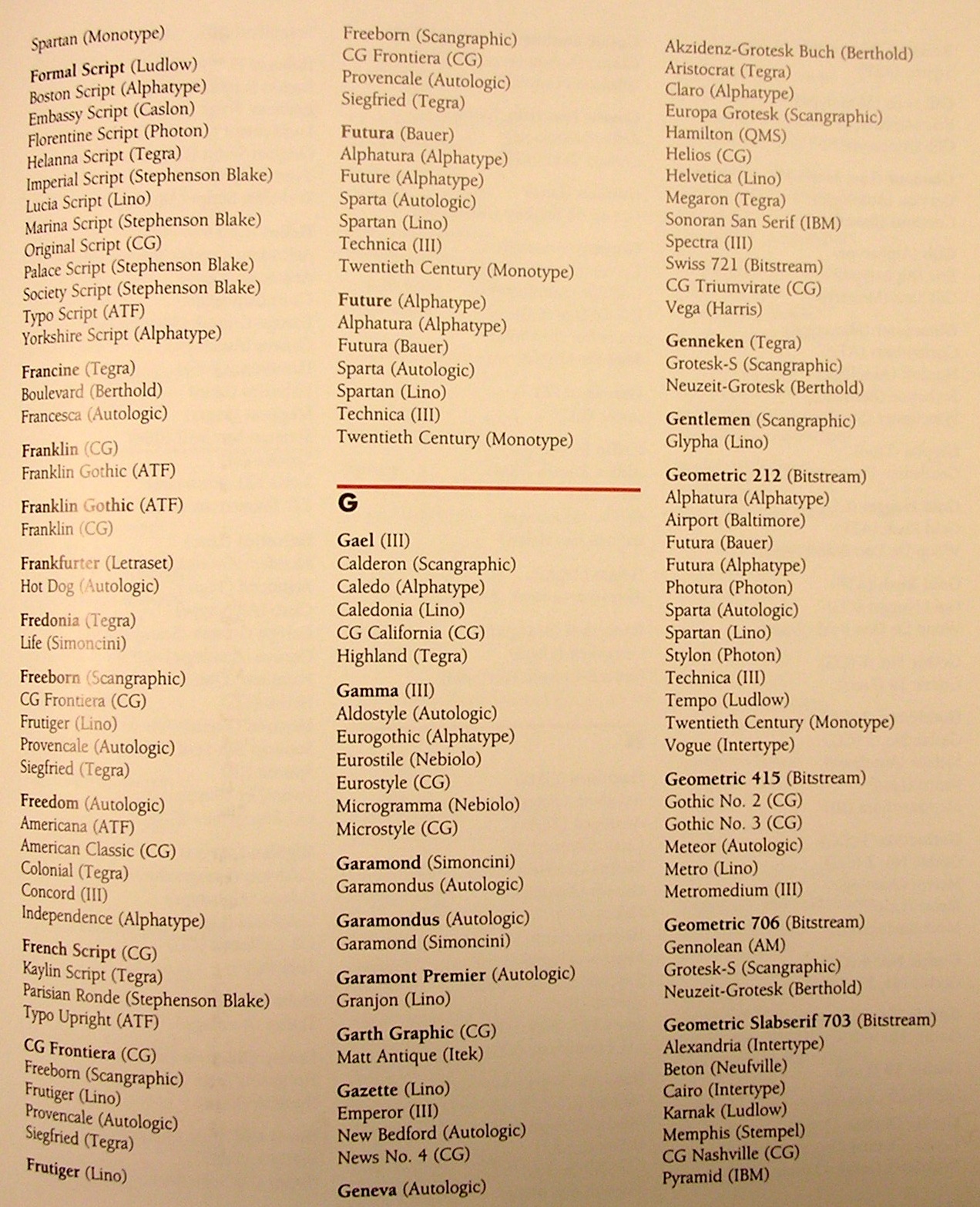 Spartan (Monotype)

Formal Script (Ludlow)
Boston Script (Alphatype)
Embassy Script (Caslon)
Florentine Script (Photon)
Helanna Script (Tegra)
Imperial Script (Stephenson Blake)
Lucia Script (Lino)
Marina Script (Stephenson Blake)
Original Script (CG)
Palace Script (Stephenson Blake)
Society Script (Stephenson Blake)
Typo Script (ATF)
Yorkshire Script (Alphatype)

Francine (Tegra)
Boulevard (Berthold)
Francesca (Autologic)

Franklin (CG)
Franklin Gothic (ATF)

Franklin Gothic (ATF)
Franklin (CG)

Frankfurter (Letraset)
Hot Dog (Autologic)

Fredonia (Tegra)
Life (Simoncini)

Freeborn (Scangraphic)
CG Frontiera (CG)
Frutiger (Lino)
Provencale (Autologic)
Siegfried (Tegra)

Freedom (Autologic)
Americana (ATF)
American Classic (CG)
Colonial (Tegra)
Concord (III)
Independence (Alphatype)

French Script (CG)
Kaylin Script (Tegra)
Parisian Ronde (Stephenson Blake)
Typo Upright (ATF)

CG Frontiera (CG)
Freeborn (Scangraphic)
Frutiger (Lino)
Provencale (Autologic)
Siegfried (Tegra)

Frutiger (Lino)

Freeborn (Scangraphic)
CG Frontiera (CG)
Provencale (Autologic)
Siegfried (Tegra)

Futura (Bauer)
Alphatura (Alphatype)
Future (Alphatype)
Sparta (Autologic)
Spartan (Lino)
Technica (III)
Twentieth Century (Monotype)

Future (Alphatype)
Alphatura (Alphatype)
Futura (Bauer)
Sparta (Autologic)
Spartan (Lino)
Technica (III)
Twentieth Century (Monotype)

G

Gael (III)
Calderon (Scangraphic)
Caledo (Alphatype)
Caledonia (Lino)
CG California (CG)
Highland (Tegra)

Gamma (III)
Aldostyle (Autologic)
Eurogothic (Alphatype)
Eurostile (Nebiolo)
Eurostyle (CG)
Microgramma (Nebiolo)
Microstyle (CG)

Garamond (Simoncini)
Garamondus (Autologic)

Garamondus (Autologic)
Garamond (Simoncini)

Garamont Premier (Autologic)
Granjon (Lino)

Garth Graphic (CG)
Matt Antique (Itek)

Gazette (Lino)
Emperor (III)
New Bedford (Autologic)
News No. 4 (CG)

Geneva (Autologic)

Akzidenz-Grotesk Buch (Berthold)
Aristocrat (Tegra)
Claro (Alphatype)
Europa Grotesk (Scangraphic)
Hamilton (QMS)
Helios (CG)
Helvetica (Lino)
Megaron (Tegra)
Sonoran San Serif (IBM)
Spectra (III)
Swiss 721 (Bitstream)
CG Triumvirate (CG)
Vega (Harris)

Genneken (Tegra)
Grotesk-S (Scangraphic)
Neuzeit-Grotesk (Berthold)

Gentlemen (Scangraphic)
Glypha (Lino)

Geometric 212 (Bitstream)
Alphatura (Alphatype)
Airport (Baltimore)
Futura (Bauer)
Futura (Alphatype)
Photura (Photon)
Sparta (Autologic)
Spartan (Lino)
Stylon (Photon)
Technica (III)
Tempo (Ludlow)
Twentieth Century (Monotype)
Vogue (Intertype)

Geometric 415 (Bitstream)
Gothic No. 2 (CG)
Gothic No. 3 (CG)
Meteor (Autologic)
Metro (Lino)
Metromedium (III)

Geometric 706 (Bitstream)
Gennolean (AM)
Grotesk-S (Scangraphic)
Neuzeit-Grotesk (Berthold)

Geometric Slabserif 703 (Bitstream)
Alexandria (Intertype)
Beton (Neufville)
Cairo (Intertype)
Karnak (Ludlow)
Memphis (Stempel)
CG Nashville (CG)
Pyramid (IBM)